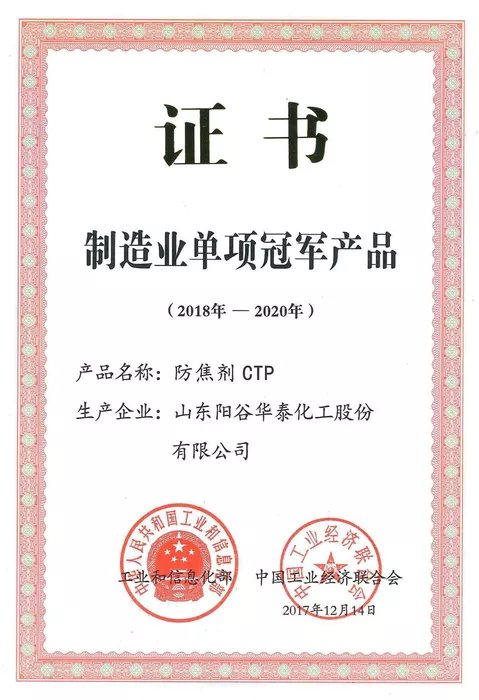 证书

制造业单项冠军产品

（2018年 — 2020年）

产品名称：防焦剂 CTP

生产企业：山东阳谷华泰化工股份有限公司

中华人民共和国工业和信息化部

中国工业经济联合会

工业和信息化部　中国工业经济联合会

2017年12月14日